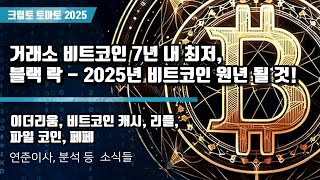 크립토 토마토 2025

거래소 비트코인 7년 내 최저,
블랙 락 - 2025년 비트코인 원년 될 것!

이더리움, 비트코인 캐시, 리플,
파일 코인, 페페

연준이사, 분석 등 소식들